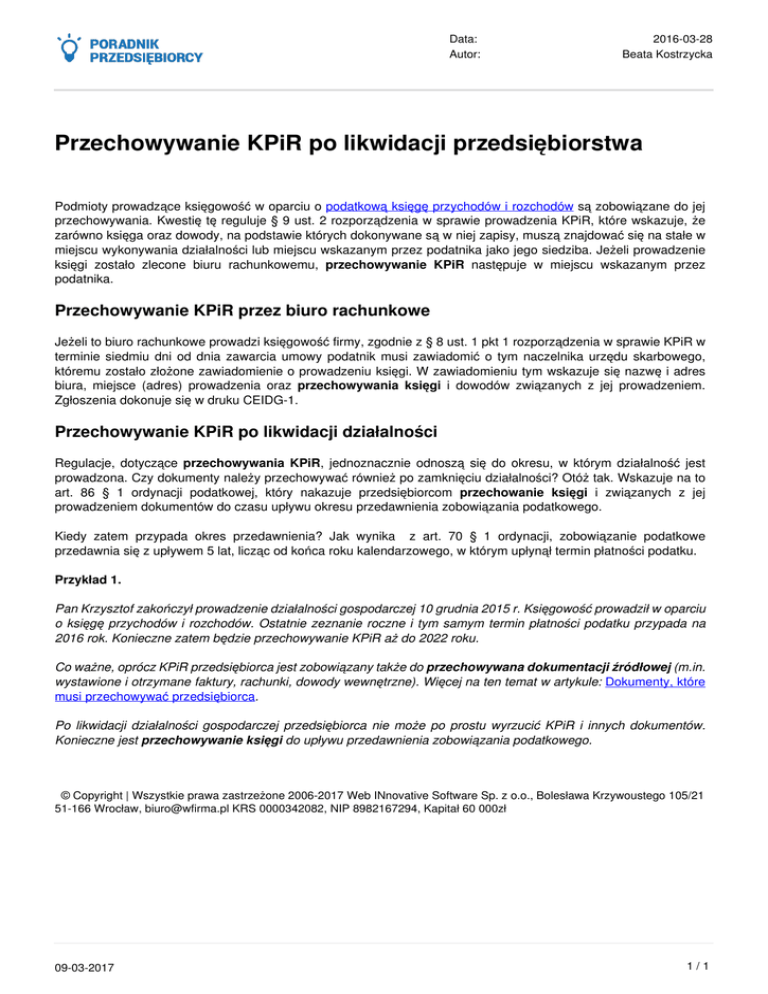 PORADNIK PRZEDSIĘBIORCY

Data: 2016-03-28
Autor: Beata Kostrzycka

Przechowywanie KPiR po likwidacji przedsiębiorstwa

Podmioty prowadzące księgowość w oparciu o podatkową księgę przychodów i rozchodów są zobowiązane do jej przechowywania. Kwestię tę reguluje § 9 ust. 2 rozporządzenia w sprawie prowadzenia KPiR, które wskazuje, że zarówno księga oraz dowody, na podstawie których dokonywane są w niej zapisy, muszą znajdować się na stałe w miejscu wykonywania działalności lub miejscu wskazanym przez podatnika jako jego siedziba. Jeżeli prowadzenie księgi zostało zlecone biuru rachunkowemu, przechowywanie KPiR następuje w miejscu wskazanym przez podatnika.

Przechowywanie KPiR przez biuro rachunkowe

Jeżeli to biuro rachunkowe prowadzi księgowość firmy, zgodnie z § 8 ust. 1 pkt 1 rozporządzenia w sprawie KPiR w terminie siedmiu dni od dnia zawarcia umowy podatnik musi zawiadomić o tym naczelnika urzędu skarbowego, któremu zostało złożone zawiadomienie o prowadzeniu księgi. W zawiadomieniu tym wskazuje się nazwę i adres biura, miejsce (adres) prowadzenia oraz przechowywania księgi i dowodów związanych z jej prowadzeniem. Zgłoszenia dokonuje się w druku CEIDG-1.

Przechowywanie KPiR po likwidacji działalności

Regulacje, dotyczące przechowywania KPiR, jednoznacznie odnoszą się do okresu, w którym działalność jest prowadzona. Czy dokumenty należy przechowywać również po zamknięciu działalności? Otóż tak. Wskazuje na to art. 86 § 1 ordynacji podatkowej, który nakazuje przedsiębiorcom przechowanie księgi i związanych z jej prowadzeniem dokumentów do czasu upływu okresu przedawnienia zobowiązania podatkowego.

Kiedy zatem przypada okres przedawnienia? Jak wynika z art. 70 § 1 ordynacji, zobowiązanie podatkowe przedawnia się z upływem 5 lat, licząc od końca roku kalendarzowego, w którym upłynął termin płatności podatku.

Przykład 1.

Pan Krzysztof zakończył prowadzenie działalności gospodarczej 10 grudnia 2015 r. Księgowość prowadził w oparciu o księgę przychodów i rozchodów. Ostatnie zeznanie roczne i tym samym termin płatności podatku przypada na 2016 rok. Konieczne zatem będzie przechowywanie KPiR aż do 2022 roku.

Co ważne, oprócz KPiR przedsiębiorca jest zobowiązany także do przechowywana dokumentacji źródłowej (m.in. wystawione i otrzymane faktury, rachunki, dowody wewnętrzne). Więcej na ten temat w artykule: Dokumenty, które musi przechowywać przedsiębiorca.

Po likwidacji działalności gospodarczej przedsiębiorca nie może po prostu wyrzucić KPiR i innych dokumentów. Konieczne jest przechowywanie księgi do upływu przedawnienia zobowiązania podatkowego.

© Copyright | Wszystkie prawa zastrzeżone 2006-2017 Web INnovative Software Sp. z o.o., Bolesława Krzywoustego 105/21 51-166 Wrocław, biuro@wfirma.pl KRS 0000342082, NIP 8982167294, Kapitał 60 000zł

09-03-2017

1 / 1